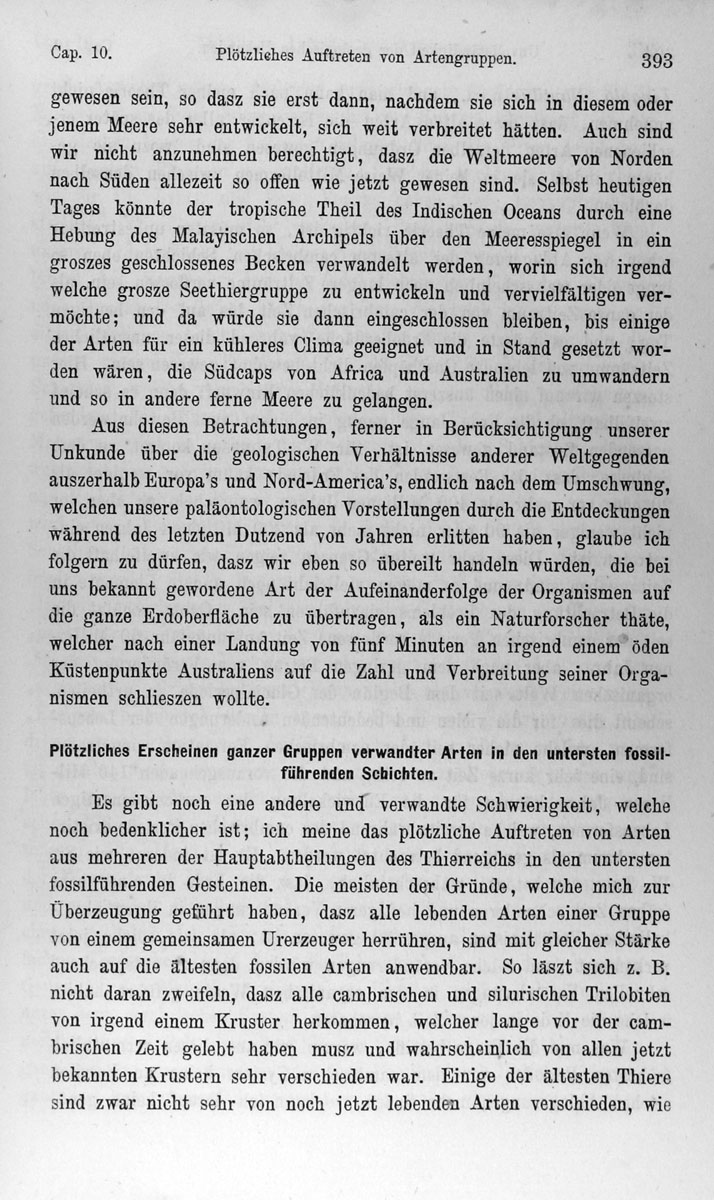 Cap. 10. Plötzliches Auftreten von Artengruppen. 393

gewesen sein, so dasz sie erst dann, nachdem sie sich in diesem oder jenem Meere sehr entwickelt, sich weit verbreitet hätten. Auch sind wir nicht anzunehmen berechtigt, dasz die Weltmeere von Norden nach Süden allezeit so offen wie jetzt gewesen sind. Selbst heutigen Tages könnte der tropische Theil des Indischen Oceans durch eine Hebung des Malayischen Archipels über den Meeresspiegel in ein groszes geschlossenes Becken verwandelt werden, worin sich irgend welche grosze Seethiergruppe zu entwickeln und vervielfältigen vermöchte; und da würde sie dann eingeschlossen bleiben, bis einige der Arten für ein kühleres Clima geeignet und in Stand gesetzt worden wären, die Südcaps von Africa und Australien zu umwandern und so in andere ferne Meere zu gelangen.

Aus diesen Betrachtungen, ferner in Berücksichtigung unserer Unkunde über die geologischen Verhältnisse anderer Weltgegenden auszerhalb Europa's und Nord-America's, endlich nach dem Umschwung, welchen unsere paläontologischen Vorstellungen durch die Entdeckungen während des letzten Dutzend von Jahren erlitten haben, glaube ich folgern zu dürfen, dasz wir eben so übereilt handeln würden, die bei uns bekannt gewordene Art der Aufeinanderfolge der Organismen auf die ganze Erdoberfläche zu übertragen, als ein Naturforscher thäte, welcher nach einer Landung von fünf Minuten an irgend einem öden Küstenpunkte Australiens auf die Zahl und Verbreitung seiner Organismen schlieszen wollte.

Plötzliches Erscheinen ganzer Gruppen verwandter Arten in den untersten fossilführenden Schichten.

Es gibt noch eine andere und verwandte Schwierigkeit, welche noch bedenklicher ist; ich meine das plötzliche Auftreten von Arten aus mehreren der Hauptabtheilungen des Thierreichs in den untersten fossilführenden Gesteinen. Die meisten der Gründe, welche mich zur Überzeugung geführt haben, dasz alle lebenden Arten einer Gruppe von einem gemeinsamen Urerzeuger herrühren, sind mit gleicher Stärke auch auf die ältesten fossilen Arten anwendbar. So läszt sich z. B. nicht daran zweifeln, dasz alle cambrischen und silurischen Trilobiten von irgend einem Kruster herkommen, welcher lange vor der cambrischen Zeit gelebt haben musz und wahrscheinlich von allen jetzt bekannten Krustern sehr verschieden war. Einige der ältesten Thiere sind zwar nicht sehr von noch jetzt lebenden Arten verschieden, wie